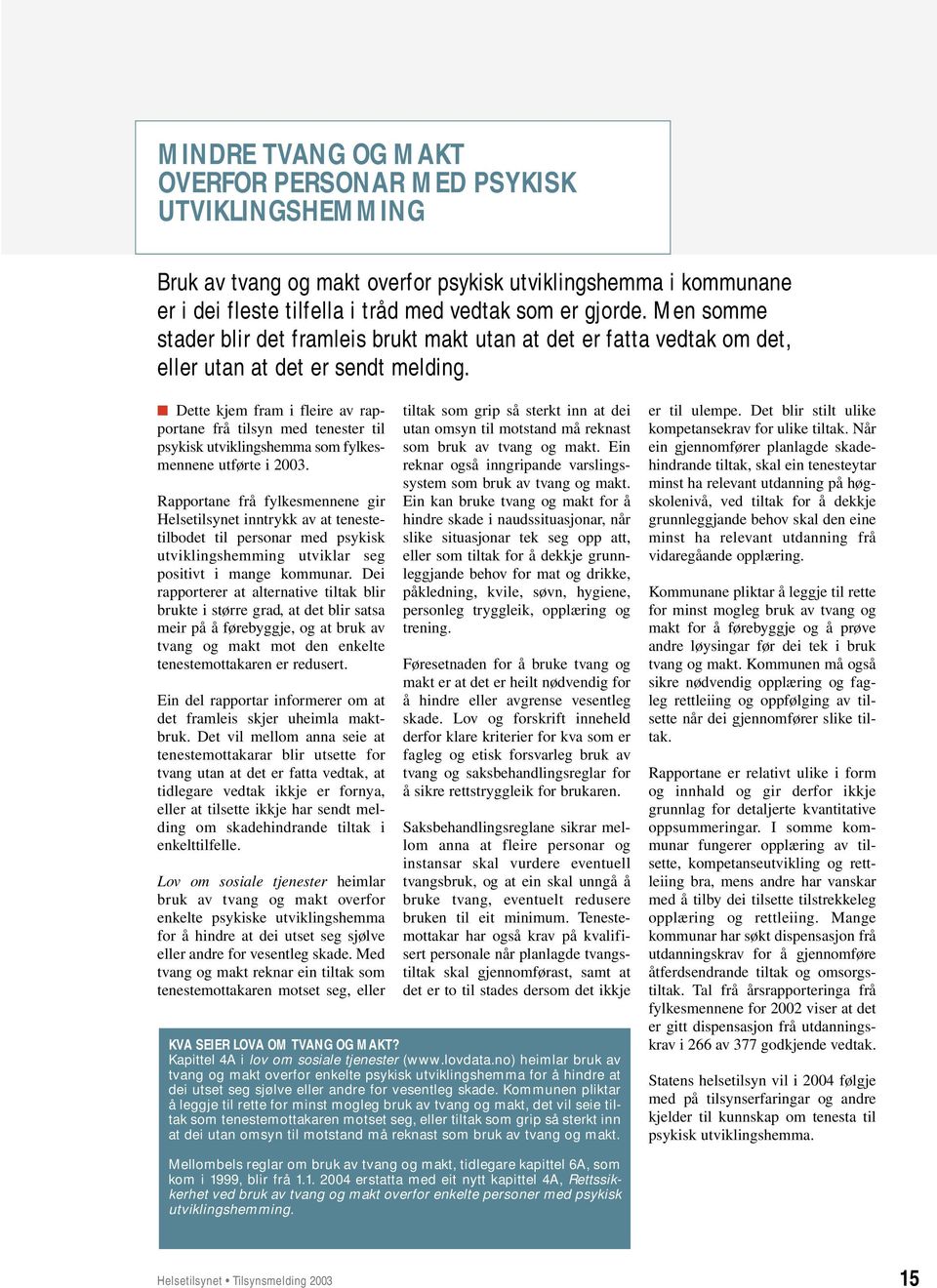 MINDRE TVANG OG MAKT OVERFOR PERSONAR MED PSYKISK UTVIKLINGSHEMMING

Bruk av tvang og makt overfor psykisk utviklingshemma i kommunane er i dei fleste tilfella i tråd med vedtak som er gjorde. Men somme stader blir det framleis brukt makt utan at det er fatta vedtak om det, eller utan at det er sendt melding.

Dette kjem fram i fleire av rapportane frå tilsyn med tenester til psykisk utviklingshemma som fylkesmennene utførte i 2003.

Rapportane frå fylkesmennene gir Helsetilsynet inntrykk av at tenestetilbodet til personar med psykisk utviklingshemming utviklar seg positivt i mange kommunar. Dei rapporterer at alternative tiltak blir brukte i større grad, at det blir satsa meir på å førebyggje, og at bruk av tvang og makt mot den enkelte tenestemottakaren er redusert.

Ein del rapportar informerer om at det framleis skjer uheimla maktbruk. Det vil mellom anna seie at tenestemottakarar blir utsette for tvang utan at det er fatta vedtak, at tidlegare vedtak ikkje er fornya, eller at tilsette ikkje har sendt melding om skadehindrande tiltak i enkelttilfelle.

Lov om sosiale tjenester heimlar bruk av tvang og makt overfor enkelte psykiske utviklingshemma for å hindre at dei utset seg sjølve eller andre for vesentleg skade. Med tvang og makt reknar ein tiltak som tenestemottakaren motset seg, eller tiltak som grip så sterkt inn at dei utan omsyn til motstand må reknast som bruk av tvang og makt. Ein reknar også inngripande varslingssystem som bruk av tvang og makt. Ein kan bruke tvang og makt for å hindre skade i naudssituasjonar, når slike situasjonar tek seg opp att, eller som tiltak for å dekkje grunnleggjande behov for mat og drikke, påkledning, kvile, søvn, hygiene, personleg tryggleik, opplæring og trening.

Føresetnaden for å bruke tvang og makt er at det er heilt nødvendig for å hindre eller avgrense vesentleg skade. Lov og forskrift inneheld derfor klare kriterier for kva som er fagleg og etisk forsvarleg bruk av tvang og saksbehandlingsreglar for å sikre rettstryggleik for brukaren.

Saksbehandlingsreglane sikrar mellom anna at fleire personar og instansar skal vurdere eventuell tvangsbruk, og at ein skal unngå å bruke tvang, eventuelt redusere bruken til eit minimum. Tenestemottakar har også krav på kvalifisert personale når planlagde tvangstiltak skal gjennomførast, samt at det er to til stades dersom det ikkje er til ulempe. Det blir stilt ulike kompetansekrav for ulike tiltak. Når ein gjennomfører planlagde skadehindrande tiltak, skal ein tenesteytar minst ha relevant utdanning på høgskolenivå, ved tiltak for å dekkje grunnleggjande behov skal den eine minst ha relevant utdanning frå vidaregåande opplæring.

Kommunane pliktar å leggje til rette for minst mogleg bruk av tvang og makt for å førebyggje og å prøve andre løysingar før dei tek i bruk tvang og makt. Kommunen må også sikre nødvendig opplæring og fagleg rettleiing og oppfølging av tilsette når dei gjennomfører slike tiltak.

Rapportane er relativt ulike i form og innhald og gir derfor ikkje grunnlag for detaljerte kvantitative oppsummeringar. I somme kommunar fungerer opplæring av tilsette, kompetanseutvikling og rettleiing bra, mens andre har vanskar med å tilby dei tilsette tilstrekkeleg opplæring og rettleiing. Mange kommunar har søkt dispensasjon frå utdanningskrav for å gjennomføre åtferdsendrande tiltak og omsorgstiltak. Tal frå årsrapporteringa frå fylkesmennene for 2002 viser at det er gitt dispensasjon frå utdanningskrav i 266 av 377 godkjende vedtak.

Statens helsetilsyn vil i 2004 følgje med på tilsynserfaringar og andre kjelder til kunnskap om tenesta til psykisk utviklingshemma.

KVA SEIER LOVA OM TVANG OG MAKT?
Kapittel 4A i lov om sosiale tjenester (www.lovdata.no) heimlar bruk av tvang og makt overfor enkelte psykisk utviklingshemma for å hindre at dei utset seg sjølve eller andre for vesentleg skade. Kommunen pliktar å leggje til rette for minst mogleg bruk av tvang og makt, det vil seie tiltak som tenestemottakaren motset seg, eller tiltak som grip så sterkt inn at dei utan omsyn til motstand må reknast som bruk av tvang og makt.

Mellombels reglar om bruk av tvang og makt, tidlegare kapittel 6A, som kom i 1999, blir frå 1.1. 2004 erstatta med eit nytt kapittel 4A, Rettssikkerhet ved bruk av tvang og makt overfor enkelte personer med psykisk utviklingshemming.

Helsetilsynet • Tilsynsmelding 2003

15